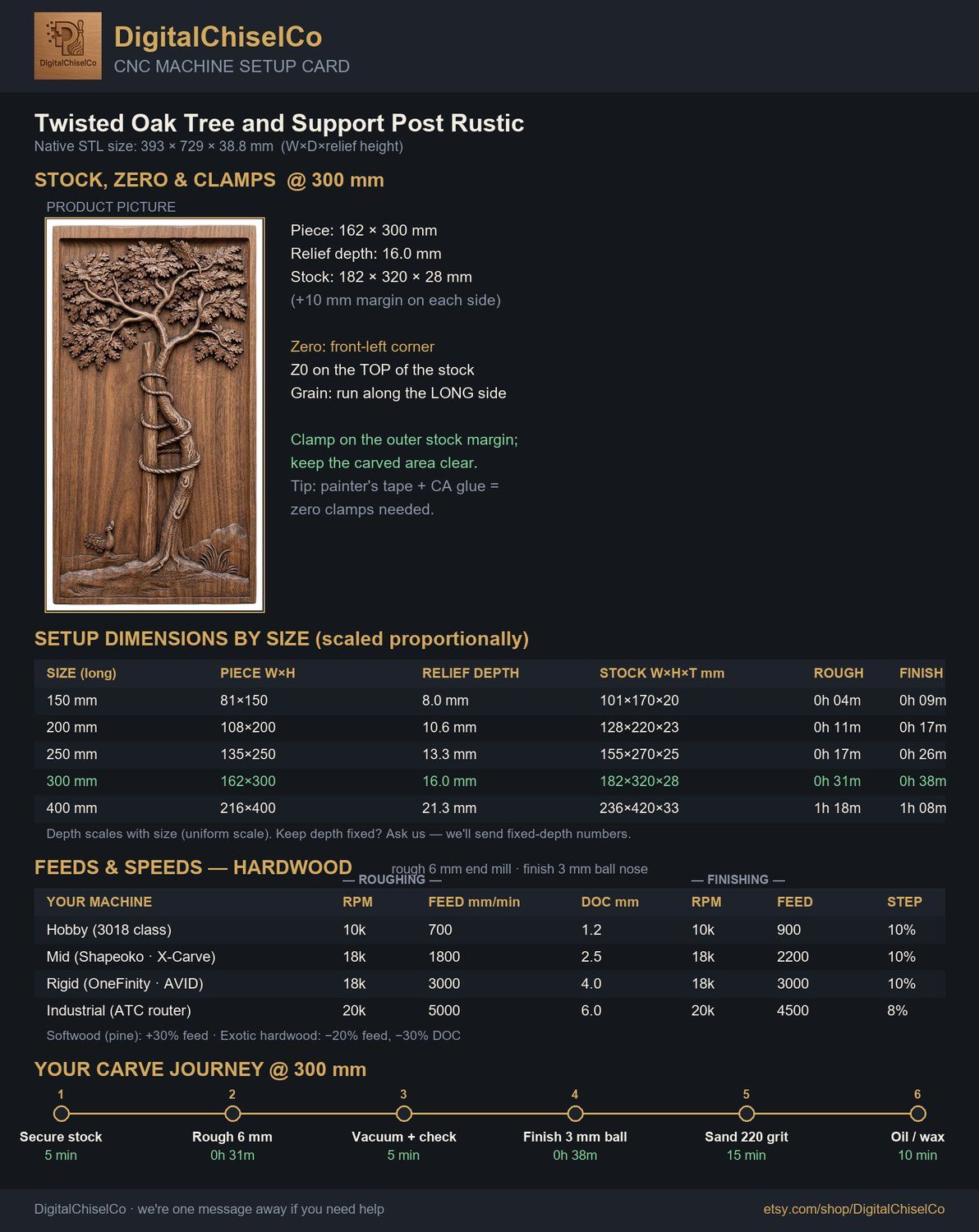 DigitalChiselCo

DigitalChiselCo
CNC MACHINE SETUP CARD

Twisted Oak Tree and Support Post Rustic
Native STL size: 393 × 729 × 38.8 mm (W×D×relief height)

STOCK, ZERO & CLAMPS @ 300 mm

PRODUCT PICTURE

Piece: 162 × 300 mm
Relief depth: 16.0 mm
Stock: 182 × 320 × 28 mm
(+10 mm margin on each side)

Zero: front-left corner
Z0 on the TOP of the stock
Grain: run along the LONG side

Clamp on the outer stock margin; keep the carved area clear.
Tip: painter's tape + CA glue = zero clamps needed.

SETUP DIMENSIONS BY SIZE (scaled proportionally)

| SIZE (long) | PIECE W×H | RELIEF DEPTH | STOCK W×H×T mm | ROUGH | FINISH |
|---|---|---|---|---|---|
| 150 mm | 81×150 | 8.0 mm | 101×170×20 | 0h 04m | 0h 09m |
| 200 mm | 108×200 | 10.6 mm | 128×220×23 | 0h 11m | 0h 17m |
| 250 mm | 135×250 | 13.3 mm | 155×270×25 | 0h 17m | 0h 26m |
| 300 mm | 162×300 | 16.0 mm | 182×320×28 | 0h 31m | 0h 38m |
| 400 mm | 216×400 | 21.3 mm | 236×420×33 | 1h 18m | 1h 08m |

Depth scales with size (uniform scale). Keep depth fixed? Ask us — we'll send fixed-depth numbers.

FEEDS & SPEEDS — HARDWOOD rough 6 mm end mill · finish 3 mm ball nose

— ROUGHING — — FINISHING —

| YOUR MACHINE | RPM | FEED mm/min | DOC mm | RPM | FEED | STEP |
|---|---|---|---|---|---|---|
| Hobby (3018 class) | 10k | 700 | 1.2 | 10k | 900 | 10% |
| Mid (Shapeoko · X-Carve) | 18k | 1800 | 2.5 | 18k | 2200 | 10% |
| Rigid (OneFinity · AVID) | 18k | 3000 | 4.0 | 18k | 3000 | 10% |
| Industrial (ATC router) | 20k | 5000 | 6.0 | 20k | 4500 | 8% |

Softwood (pine): +30% feed · Exotic hardwood: −20% feed, −30% DOC

YOUR CARVE JOURNEY @ 300 mm

1 Secure stock 5 min
2 Rough 6 mm 0h 31m
3 Vacuum + check 5 min
4 Finish 3 mm ball 0h 38m
5 Sand 220 grit 15 min
6 Oil / wax 10 min

DigitalChiselCo · we're one message away if you need help
etsy.com/shop/DigitalChiselCo